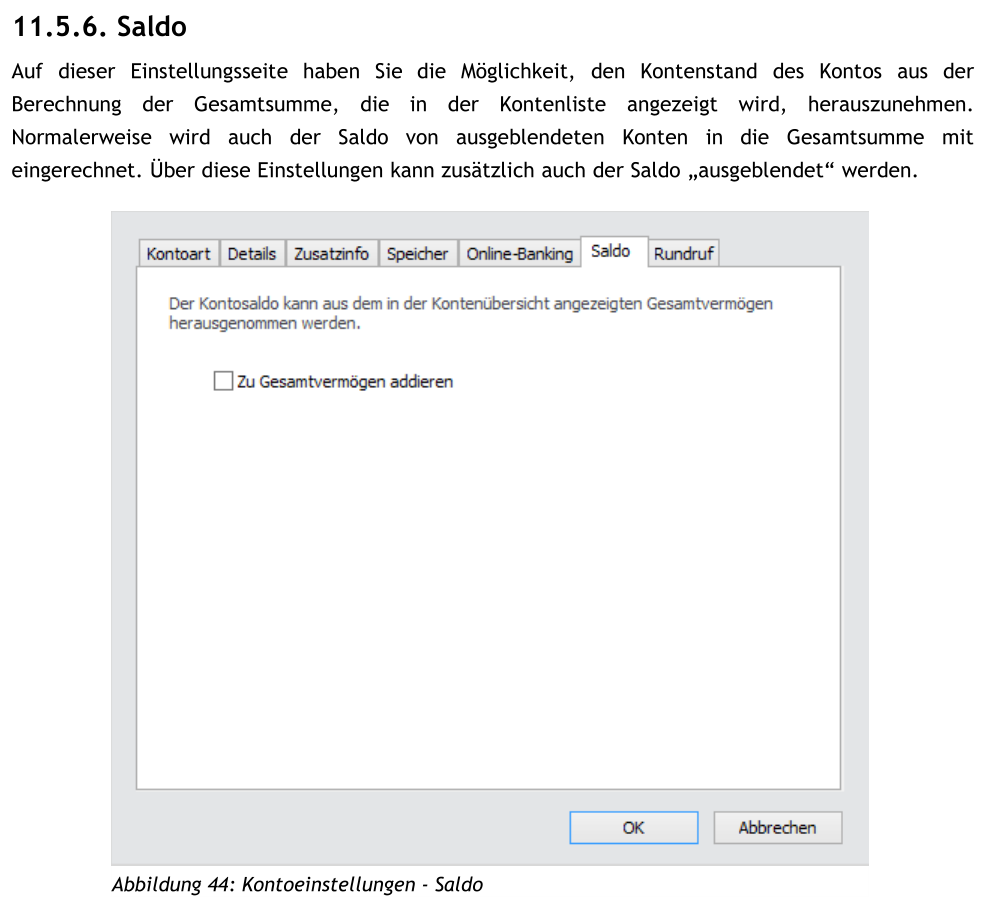 11.5.6. Saldo

Auf dieser Einstellungsseite haben Sie die Möglichkeit, den Kontenstand des Kontos aus der Berechnung der Gesamtsumme, die in der Kontenliste angezeigt wird, herauszunehmen. Normalerweise wird auch der Saldo von ausgeblendeten Konten in die Gesamtsumme mit eingerechnet. Über diese Einstellungen kann zusätzlich auch der Saldo „ausgeblendet“ werden.

Kontoart
Details
Zusatzinfo
Speicher
Online-Banking
Saldo
Rundruf

Der Kontosaldo kann aus dem in der Kontenübersicht angezeigten Gesamtvermögen herausgenommen werden.

Zu Gesamtvermögen addieren

OK
Abbrechen

Abbildung 44: Kontoeinstellungen - Saldo